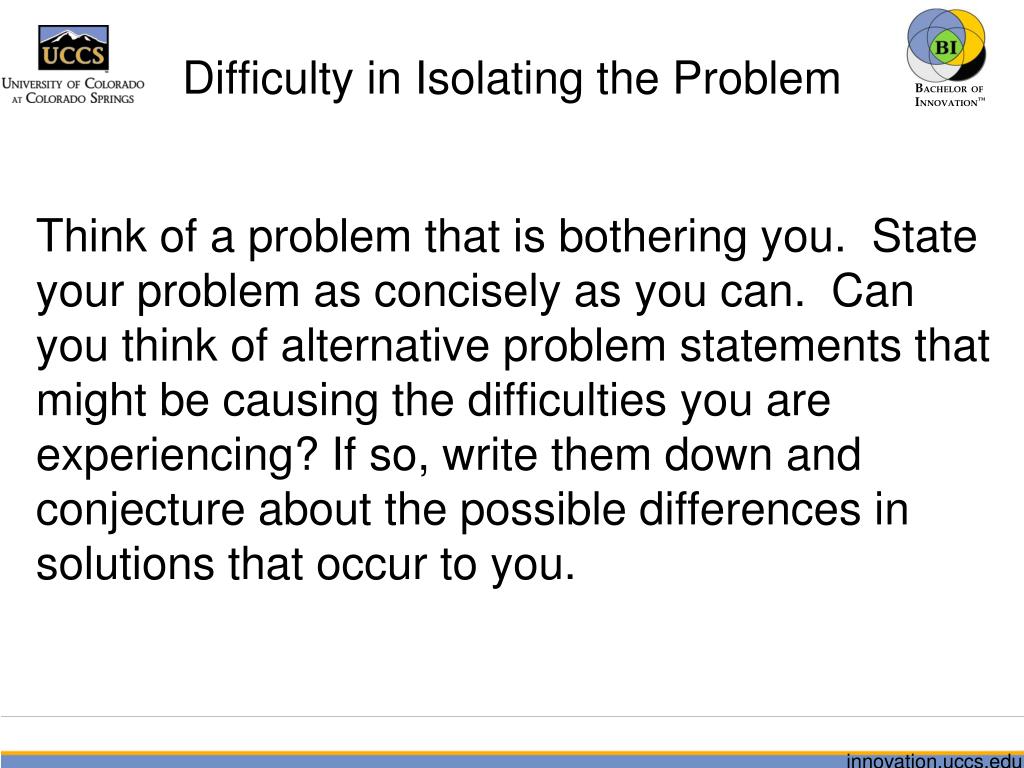 UCCS
University of Colorado at Colorado Springs

Difficulty in Isolating the Problem

BI
Bachelor of Innovation™

Think of a problem that is bothering you. State your problem as concisely as you can. Can you think of alternative problem statements that might be causing the difficulties you are experiencing? If so, write them down and conjecture about the possible differences in solutions that occur to you.

innovation.uccs.edu